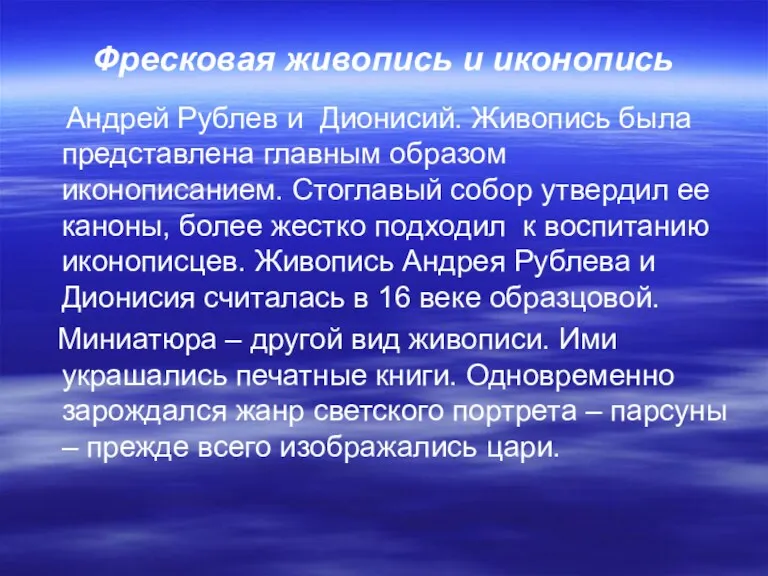 Фресковая живопись и иконопись

Андрей Рублев и Дионисий. Живопись была представлена главным образом иконописанием. Стоглавый собор утвердил ее каноны, более жестко подходил к воспитанию иконописцев. Живопись Андрея Рублева и Дионисия считалась в 16 веке образцовой.

Миниатюра – другой вид живописи. Ими украшались печатные книги. Одновременно зарождался жанр светского портрета – парсуны – прежде всего изображались цари.